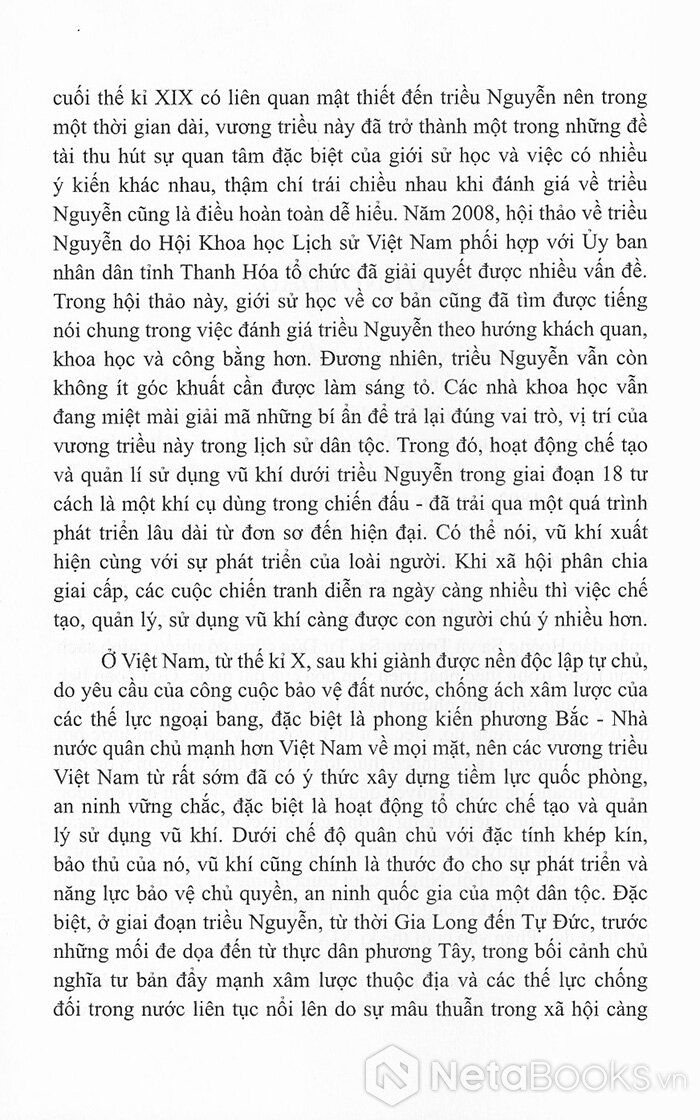 cuối thế kỉ XIX có liên quan mật thiết đến triều Nguyễn nên trong một thời gian dài, vương triều này đã trở thành một trong những đề tài thu hút sự quan tâm đặc biệt của giới sử học và việc có nhiều ý kiến khác nhau, thậm chí trái chiều nhau khi đánh giá về triều Nguyễn cũng là điều hoàn toàn dễ hiểu. Năm 2008, hội thảo về triều Nguyễn do Hội Khoa học Lịch sử Việt Nam phối hợp với Ủy ban nhân dân tỉnh Thanh Hóa tổ chức đã giải quyết được nhiều vấn đề. Trong hội thảo này, giới sử học về cơ bản cũng đã tìm được tiếng nói chung trong việc đánh giá triều Nguyễn theo hướng khách quan, khoa học và công bằng hơn. Đương nhiên, triều Nguyễn vẫn còn không ít góc khuất cần được làm sáng tỏ. Các nhà khoa học vẫn đang miệt mài giải mã những bí ẩn để trả lại đúng vai trò, vị trí của vương triều này trong lịch sử dân tộc. Trong đó, hoạt động chế tạo và quản lí sử dụng vũ khí dưới triều Nguyễn trong giai đoạn 18 tư cách là một khí cụ dùng trong chiến đấu - đã trải qua một quá trình phát triển lâu dài từ đơn sơ đến hiện đại. Có thể nói, vũ khí xuất hiện cùng với sự phát triển của loài người. Khi xã hội phân chia giai cấp, các cuộc chiến tranh diễn ra ngày càng nhiều thì việc chế tạo, quản lý, sử dụng vũ khí càng được con người chú ý nhiều hơn.

Ở Việt Nam, từ thế kỉ X, sau khi giành được nền độc lập tự chủ, do yêu cầu của công cuộc bảo vệ đất nước, chống ách xâm lược của các thế lực ngoại bang, đặc biệt là phong kiến phương Bắc - Nhà nước quân chủ mạnh hơn Việt Nam về mọi mặt, nên các vương triều Việt Nam từ rất sớm đã có ý thức xây dựng tiềm lực quốc phòng, an ninh vững chắc, đặc biệt là hoạt động tổ chức chế tạo và quản lý sử dụng vũ khí. Dưới chế độ quân chủ với đặc tính khép kín, bảo thủ của nó, vũ khí cũng chính là thước đo cho sự phát triển và năng lực bảo vệ chủ quyền, an ninh quốc gia của một dân tộc. Đặc biệt, ở giai đoạn triều Nguyễn, từ thời Gia Long đến Tự Đức, trước những mối đe dọa đến từ thực dân phương Tây, trong bối cảnh chủ nghĩa tư bản đẩy mạnh xâm lược thuộc địa và các thế lực chống đối trong nước liên tục nổi lên do sự mâu thuẫn trong xã hội càng

NetaBooks.vn